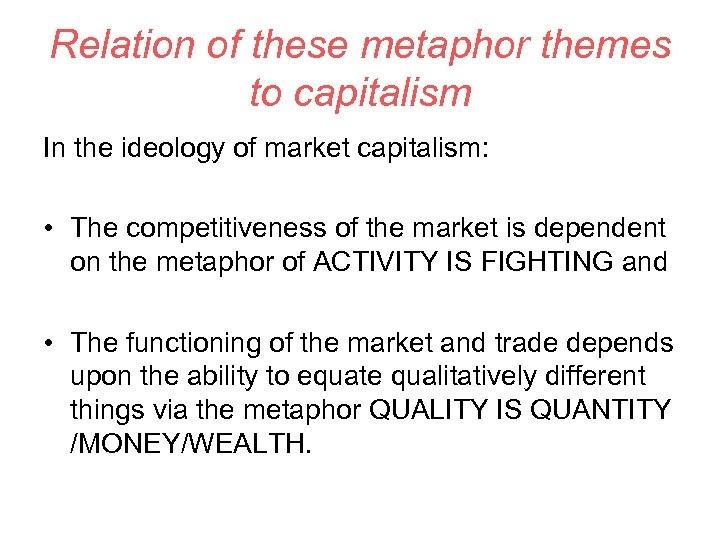 Relation of these metaphor themes to capitalism

In the ideology of market capitalism:

• The competitiveness of the market is dependent on the metaphor of ACTIVITY IS FIGHTING and

• The functioning of the market and trade depends upon the ability to equate qualitatively different things via the metaphor QUALITY IS QUANTITY /MONEY/WEALTH.